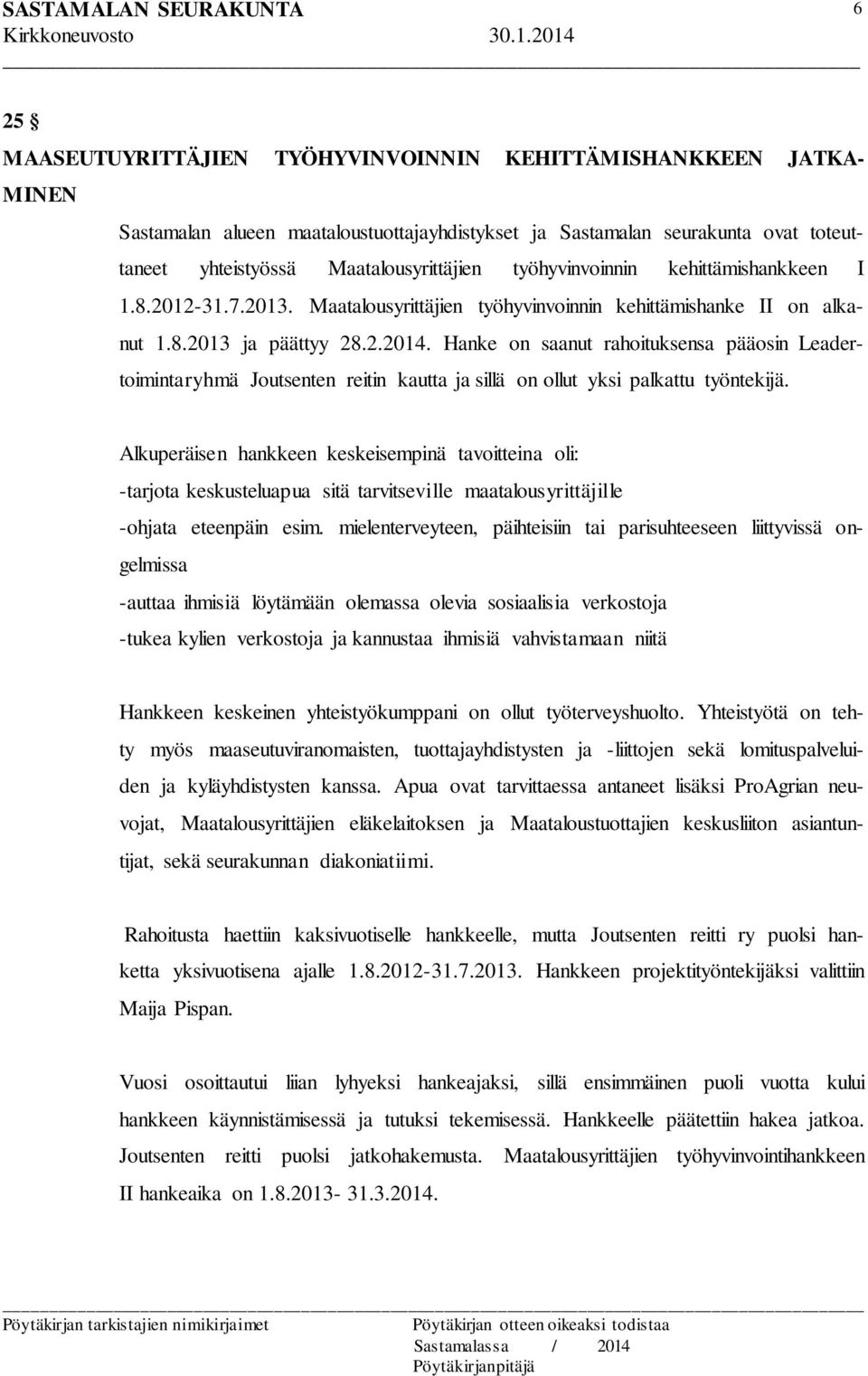 SASTAMALAN SEURAKUNTA 6
Kirkkoneuvosto 30.1.2014

25 §
MAASEUTUYRITTÄJIEN TYÖHYVINVOINNIN KEHITTÄMISHANKKEEN JATKAMINEN

Sastamalan alueen maataloustuottajayhdistykset ja Sastamalan seurakunta ovat toteuttaneet yhteistyössä Maatalousyrittäjien työhyvinvoinnin kehittämishankkeen I 1.8.2012-31.7.2013. Maatalousyrittäjien työhyvinvoinnin kehittämishanke II on alkanut 1.8.2013 ja päättyy 28.2.2014. Hanke on saanut rahoituksensa pääosin Leadertoimintaryhmä Joutsenten reitin kautta ja sillä on ollut yksi palkattu työntekijä.

Alkuperäisen hankkeen keskeisempinä tavoitteina oli:
-tarjota keskusteluapua sitä tarvitseville maatalousyrittäjille
-ohjata eteenpäin esim. mielenterveyteen, päihteisiin tai parisuhteeseen liittyvissä ongelmissa
-auttaa ihmisiä löytämään olemassa olevia sosiaalisia verkostoja
-tukea kylien verkostoja ja kannustaa ihmisiä vahvistamaan niitä

Hankkeen keskeinen yhteistyökumppani on ollut työterveyshuolto. Yhteistyötä on tehty myös maaseutuviranomaisten, tuottajayhdistysten ja -liittojen sekä lomituspalveluiden ja kyläyhdistysten kanssa. Apua ovat tarvittaessa antaneet lisäksi ProAgrian neuvojat, Maatalousyrittäjien eläkelaitoksen ja Maataloustuottajien keskusliiton asiantuntijat, sekä seurakunnan diakoniatiimi.

Rahoitusta haettiin kaksivuotiselle hankkeelle, mutta Joutsenten reitti ry puolsi hanketta yksivuotisena ajalle 1.8.2012-31.7.2013. Hankkeen projektityöntekijäksi valittiin Maija Pispan.

Vuosi osoittautui liian lyhyeksi hankeajaksi, sillä ensimmäinen puoli vuotta kului hankkeen käynnistämisessä ja tutuksi tekemisessä. Hankkeelle päätettiin hakea jatkoa. Joutsenten reitti puolsi jatkohakemusta. Maatalousyrittäjien työhyvinvointihankkeen II hankeaika on 1.8.2013- 31.3.2014.

Pöytäkirjan tarkistajien nimikirjaimet
Pöytäkirjan otteen oikeaksi todistaa
Sastamalassa / 2014
Pöytäkirjanpitäjä